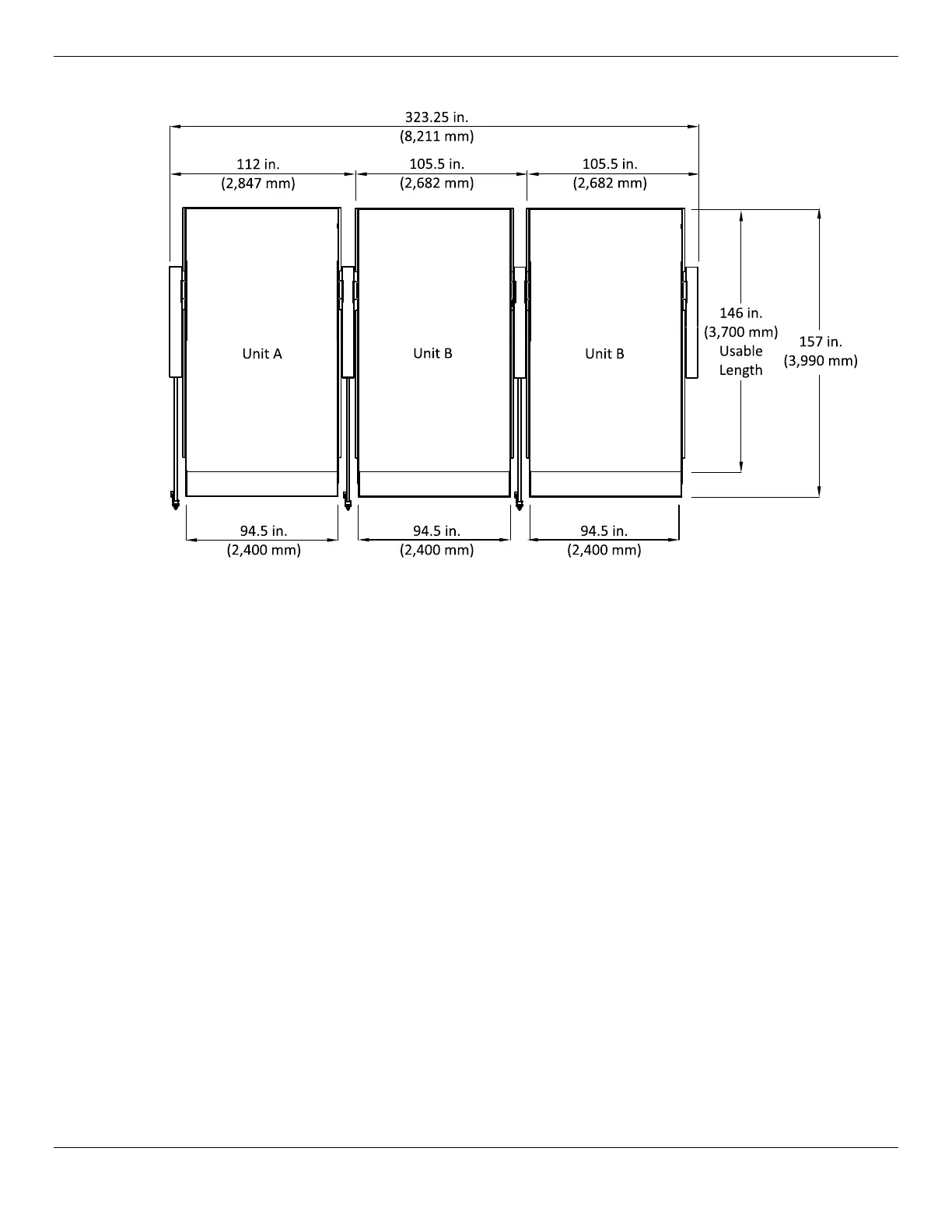 323.25 in.
(8,211 mm)

112 in.
(2,847 mm)

105.5 in.
(2,682 mm)

105.5 in.
(2,682 mm)

Unit A

Unit B

Unit B

146 in.
(3,700 mm)
Usable
Length

157 in.
(3,990 mm)

94.5 in.
(2,400 mm)

94.5 in.
(2,400 mm)

94.5 in.
(2,400 mm)